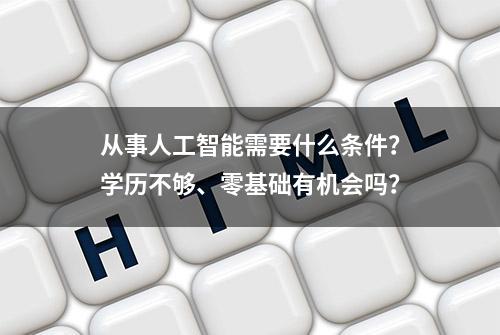 从事人工智能需要什么条件？
学历不够、零基础有机会吗？

H T M L